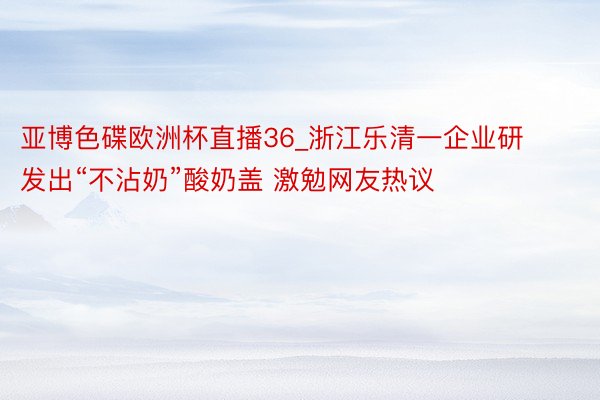 亚博色碟欧洲杯直播36_浙江乐清一企业研发出“不沾奶”酸奶盖 激勉网友热议